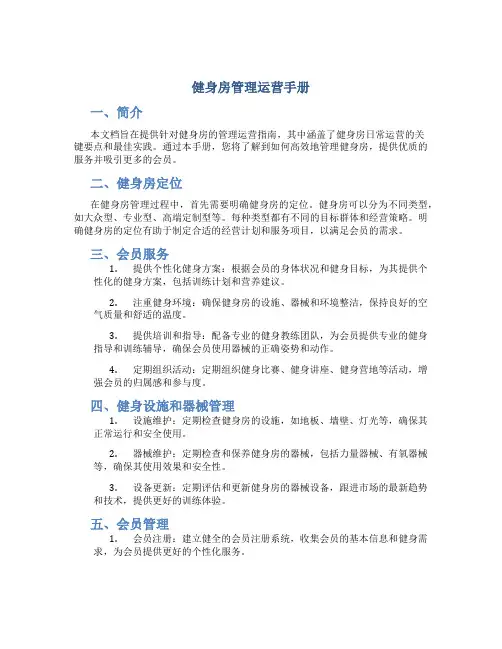 健身房管理运营手册

一、简介

本文档旨在提供针对健身房的管理运营指南，其中涵盖了健身房日常运营的关键要点和最佳实践。通过本手册，您将了解到如何高效地管理健身房，提供优质的服务并吸引更多的会员。

二、健身房定位

在健身房管理过程中，首先需要明确健身房的定位。健身房可以分为不同类型，如大众型、专业型、高端定制型等。每种类型都有不同的目标群体和经营策略。明确健身房的定位有助于制定合适的经营计划和服务项目，以满足会员的需求。

三、会员服务

1. 提供个性化健身方案：根据会员的身体状况和健身目标，为其提供个性化的健身方案，包括训练计划和营养建议。

2. 注重健身环境：确保健身房的设施、器械和环境整洁，保持良好的空气质量和舒适的温度。

3. 提供培训和指导：配备专业的健身教练团队，为会员提供专业的健身指导和训练辅导，确保会员使用器械的正确姿势和动作。

4. 定期组织活动：定期组织健身比赛、健身讲座、健身营地等活动，增强会员的归属感和参与度。

四、健身设施和器械管理

1. 设施维护：定期检查健身房的设施，如地板、墙壁、灯光等，确保其正常运行和安全使用。

2. 器械维护：定期检查和保养健身房的器械，包括力量器械、有氧器械等，确保其使用效果和安全性。

3. 设备更新：定期评估和更新健身房的器械设备，跟进市场的最新趋势和技术，提供更好的训练体验。

五、会员管理

1. 会员注册：建立健全的会员注册系统，收集会员的基本信息和健身需求，为会员提供更好的个性化服务。